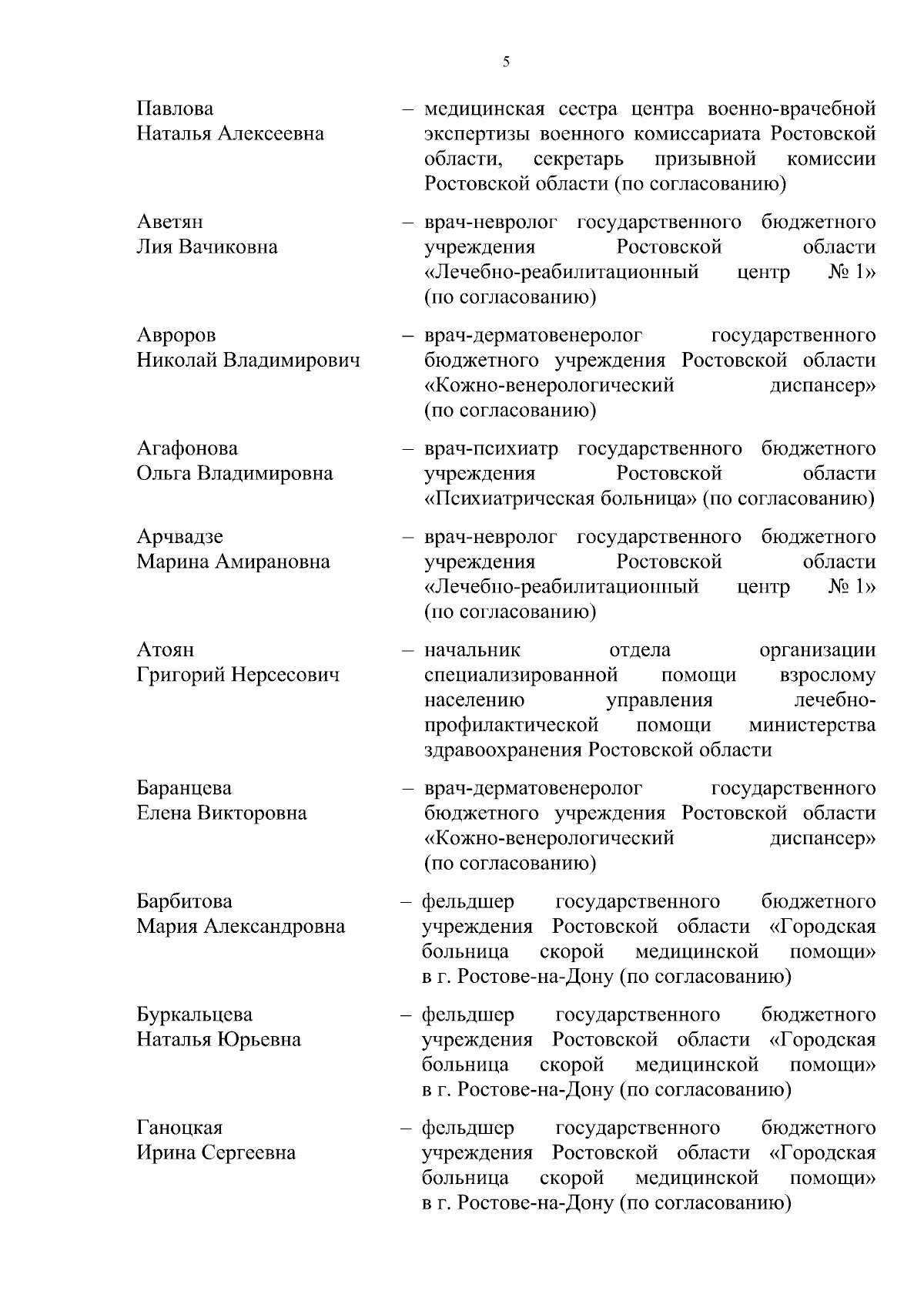 5

Павлова Наталья Алексеевна – медицинская сестра центра военно-врачебной экспертизы военного комиссариата Ростовской области, секретарь призывной комиссии Ростовской области (по согласованию)

Аветян Лия Вачиковна – врач-невролог государственного бюджетного учреждения Ростовской области «Лечебно-реабилитационный центр № 1» (по согласованию)

Авроров Николай Владимирович – врач-дерматовенеролог государственного бюджетного учреждения Ростовской области «Кожно-венерологический диспансер» (по согласованию)

Агафонова Ольга Владимировна – врач-психиатр государственного бюджетного учреждения Ростовской области «Психиатрическая больница» (по согласованию)

Арчвадзе Марина Амирановна – врач-невролог государственного бюджетного учреждения Ростовской области «Лечебно-реабилитационный центр № 1» (по согласованию)

Атоян Григорий Нерсесович – начальник отдела организации специализированной помощи взрослому населению управления лечебно-профилактической помощи министерства здравоохранения Ростовской области

Баранцева Елена Викторовна – врач-дерматовенеролог государственного бюджетного учреждения Ростовской области «Кожно-венерологический диспансер» (по согласованию)

Барбитова Мария Александровна – фельдшер государственного бюджетного учреждения Ростовской области «Городская больница скорой медицинской помощи» в г. Ростове-на-Дону (по согласованию)

Буркальцева Наталья Юрьевна – фельдшер государственного бюджетного учреждения Ростовской области «Городская больница скорой медицинской помощи» в г. Ростове-на-Дону (по согласованию)

Ганоцкая Ирина Сергеевна – фельдшер государственного бюджетного учреждения Ростовской области «Городская больница скорой медицинской помощи» в г. Ростове-на-Дону (по согласованию)